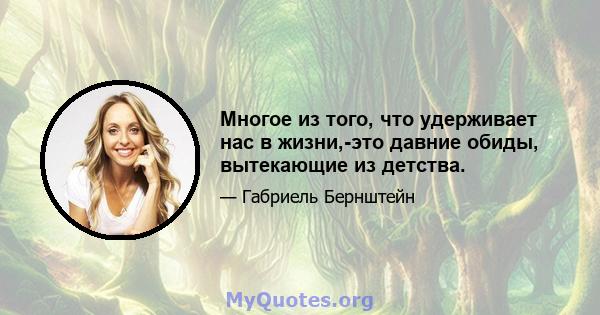 Многое из того, что удерживает нас в жизни,-это давние обиды, вытекающие из детства.

— Габриель Бернштейн

MyQuotes.org